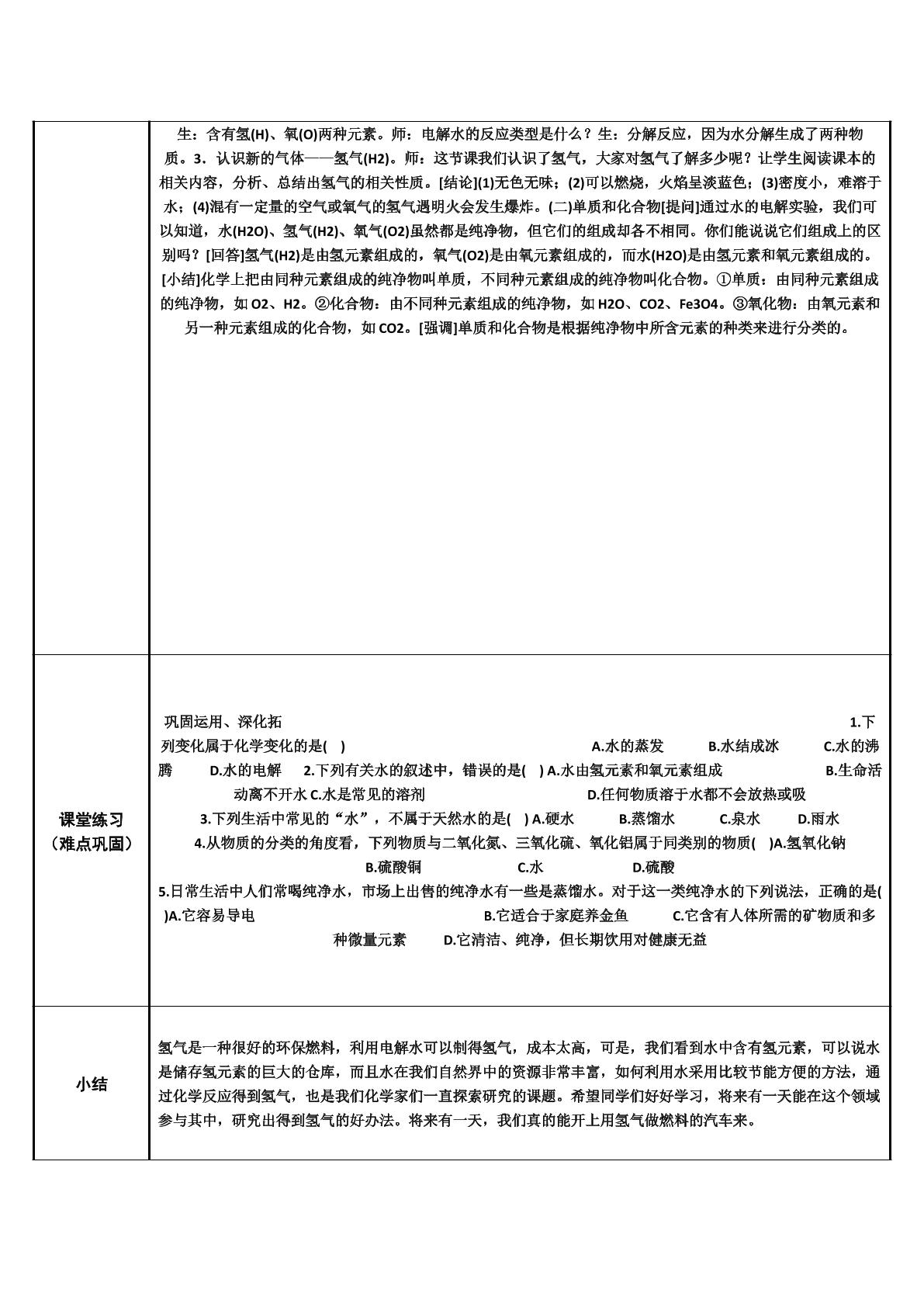 |  | 生：含有氢(H)、氧(O)两种元素。师：电解水的反应类型是什么？生：分解反应，因为水分解生成了两种物质。3．认识新的气体——氢气(H2)。师：这节课我们认识了氢气，大家对氢气了解多少呢？让学生阅读课本的相关内容，分析、总结出氢气的相关性质。[结论](1)无色无味；(2)可以燃烧，火焰呈淡蓝色；(3)密度小，难溶于水；(4)混有一定量的空气或氧气的氢气遇明火会发生爆炸。(二)单质和化合物[提问]通过水的电解实验，我们可以知道，水(H2O)、氢气(H2)、氧气(O2)虽然都是纯净物，但它们的组成却各不相同。你们能说说它们组成上的区别吗？[回答]氢气(H2)是由氢元素组成的，氧气(O2)是由氧元素组成的，而水(H2O)是由氢元素和氧元素组成的。[小结]化学上把由同种元素组成的纯净物叫单质，不同种元素组成的纯净物叫化合物。①单质：由同种元素组成的纯净物，如O2、H2。②化合物：由不同种元素组成的纯净物，如H2O、CO2、Fe3O4。③氧化物：由氧元素和另一种元素组成的化合物，如CO2。[强调]单质和化合物是根据纯净物中所含元素的种类来进行分类的。 |
|---|---|
| 课堂练习（难点巩固） | 巩固运用、深化拓 1.下列变化属于化学变化的是( ) A.水的蒸发 B.水结成冰 C.水的沸腾 D.水的电解 2.下列有关水的叙述中，错误的是( ) A.水由氢元素和氧元素组成 B.生命活动离不开水 C.水是常见的溶剂 D.任何物质溶于水都不会放热或吸 3.下列生活中常见的“水”，不属于天然水的是( ) A.硬水 B.蒸馏水 C.泉水 D.雨水 4.从物质的分类的角度看，下列物质与二氧化氮、三氧化硫、氧化铝属于同类别的物质( )A.氢氧化钠 B.硫酸铜 C.水 D.硫酸 5.日常生活中人们常喝纯净水，市场上出售的纯净水有一些是蒸馏水。对于这一类纯净水的下列说法，正确的是( )A.它容易导电 B.它适合于家庭养金鱼 C.它含有人体所需的矿物质和多种微量元素 D.它清洁、纯净，但长期饮用对健康无益 |
| 小结 | 氢气是一种很好的环保燃料，利用电解水可以制得氢气，成本太高，可是，我们看到水中含有氢元素，可以说水是储存氢元素的巨大的仓库，而且水在我们自然界中的资源非常丰富，如何利用水采用比较节能方便的方法，通过化学反应得到氢气，也是我们化学家们一直探索研究的课题。希望同学们好好学习，将来有一天能在这个领域参与其中，研究出得到氢气的好办法。将来有一天，我们真的能开上用氢气做燃料的汽车来。 |